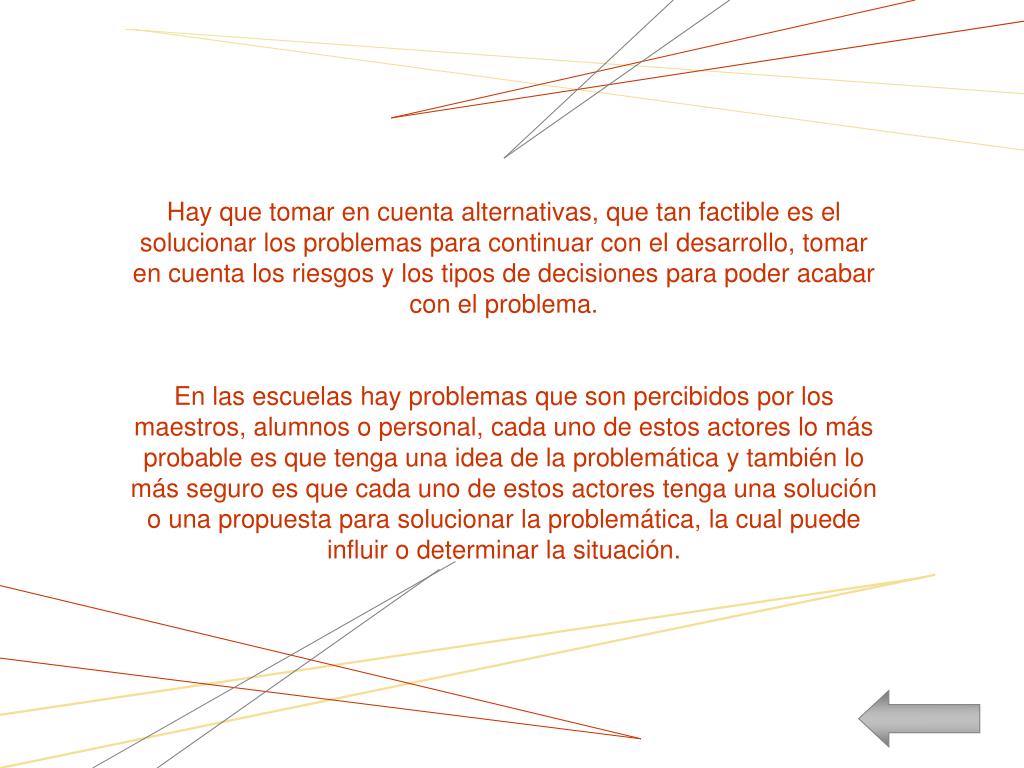 Hay que tomar en cuenta alternativas, que tan factible es el solucionar los problemas para continuar con el desarrollo, tomar en cuenta los riesgos y los tipos de decisiones para poder acabar con el problema.

En las escuelas hay problemas que son percibidos por los maestros, alumnos o personal, cada uno de estos actores lo más probable es que tenga una idea de la problemática y también lo más seguro es que cada uno de estos actores tenga una solución o una propuesta para solucionar la problemática, la cual puede influir o determinar la situación.